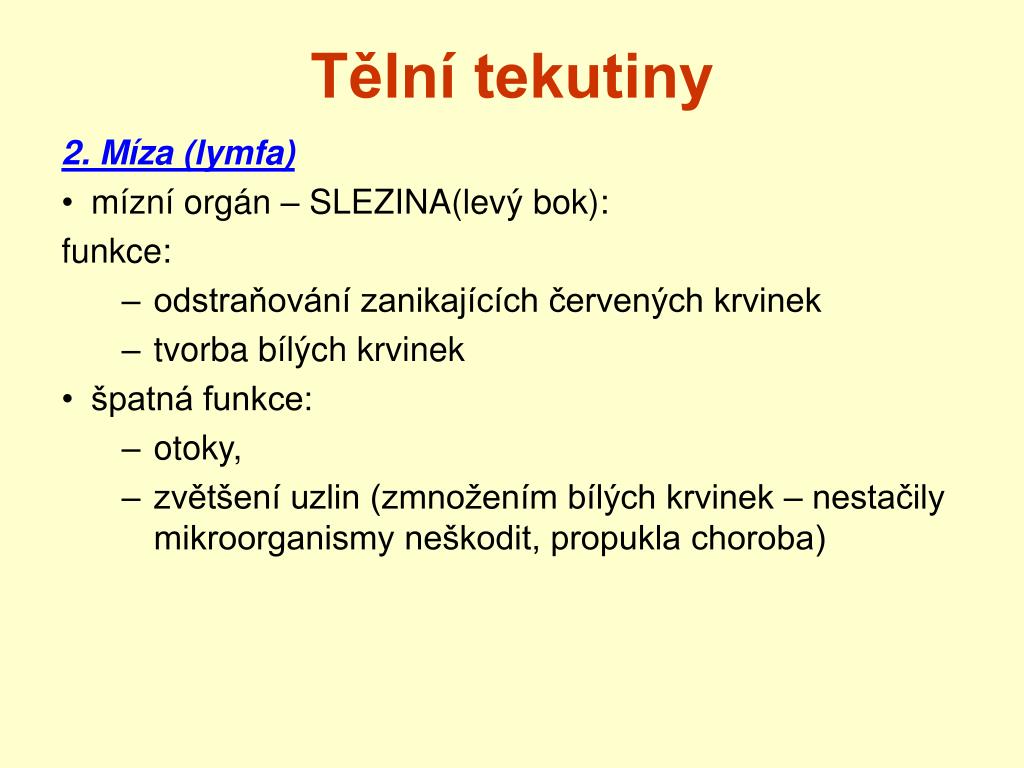 Tělní tekutiny

2. Míza (lymfa)

• mízní orgán – SLEZINA(levý bok):

funkce:

– odstraňování zanikajících červených krvinek
– tvorba bílých krvinek

• špatná funkce:

– otoky,
– zvětšení uzlin (zmnožením bílých krvinek – nestačily mikroorganismy neškodit, propukla choroba)